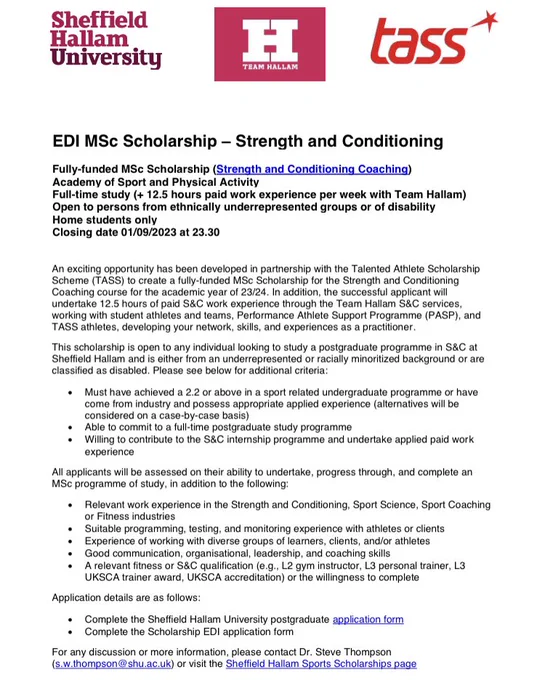 Sheffield Hallam University

H
TEAM HALLAM

tass

EDI MSc Scholarship – Strength and Conditioning

Fully-funded MSc Scholarship (Strength and Conditioning Coaching)
Academy of Sport and Physical Activity
Full-time study (+ 12.5 hours paid work experience per week with Team Hallam)
Open to persons from ethnically underrepresented groups or of disability
Home students only
Closing date 01/09/2023 at 23.30

An exciting opportunity has been developed in partnership with the Talented Athlete Scholarship Scheme (TASS) to create a fully-funded MSc Scholarship for the Strength and Conditioning Coaching course for the academic year of 23/24. In addition, the successful applicant will undertake 12.5 hours of paid S&C work experience through the Team Hallam S&C services, working with student athletes and teams, Performance Athlete Support Programme (PASP), and TASS athletes, developing your network, skills, and experiences as a practitioner.

This scholarship is open to any individual looking to study a postgraduate programme in S&C at Sheffield Hallam and is either from an underrepresented or racially minoritized background or are classified as disabled. Please see below for additional criteria:

• Must have achieved a 2.2 or above in a sport related undergraduate programme or have come from industry and possess appropriate applied experience (alternatives will be considered on a case-by-case basis)
• Able to commit to a full-time postgraduate study programme
• Willing to contribute to the S&C internship programme and undertake applied paid work experience

All applicants will be assessed on their ability to undertake, progress through, and complete an MSc programme of study, in addition to the following:

• Relevant work experience in the Strength and Conditioning, Sport Science, Sport Coaching or Fitness industries
• Suitable programming, testing, and monitoring experience with athletes or clients
• Experience of working with diverse groups of learners, clients, and/or athletes
• Good communication, organisational, leadership, and coaching skills
• A relevant fitness or S&C qualification (e.g., L2 gym instructor, L3 personal trainer, L3 UKSCA trainer award, UKSCA accreditation) or the willingness to complete

Application details are as follows:

• Complete the Sheffield Hallam University postgraduate application form
• Complete the Scholarship EDI application form

For any discussion or more information, please contact Dr. Steve Thompson (s.w.thompson@shu.ac.uk) or visit the Sheffield Hallam Sports Scholarships page